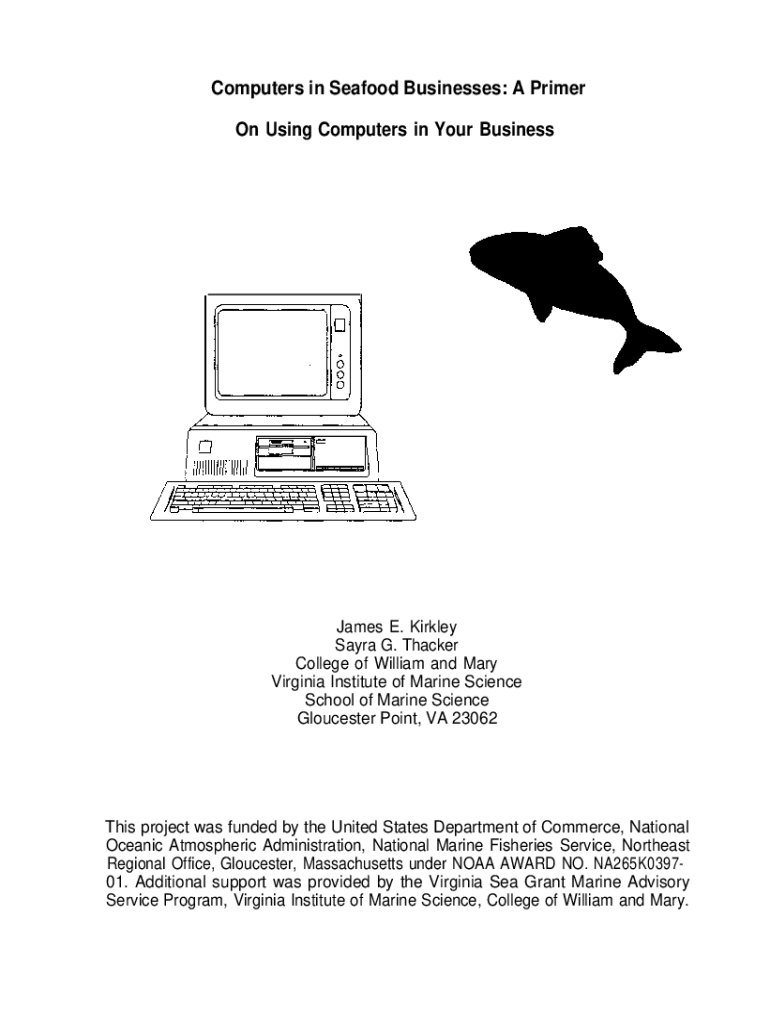 Computers in Seafood Businesses: A Primer

On Using Computers in Your Business

James E. Kirkley
Sayra G. Thacker
College of William and Mary
Virginia Institute of Marine Science
School of Marine Science
Gloucester Point, VA 23062

This project was funded by the United States Department of Commerce, National Oceanic Atmospheric Administration, National Marine Fisheries Service, Northeast Regional Office, Gloucester, Massachusetts under NOAA AWARD NO. NA265K0397-01. Additional support was provided by the Virginia Sea Grant Marine Advisory Service Program, Virginia Institute of Marine Science, College of William and Mary.